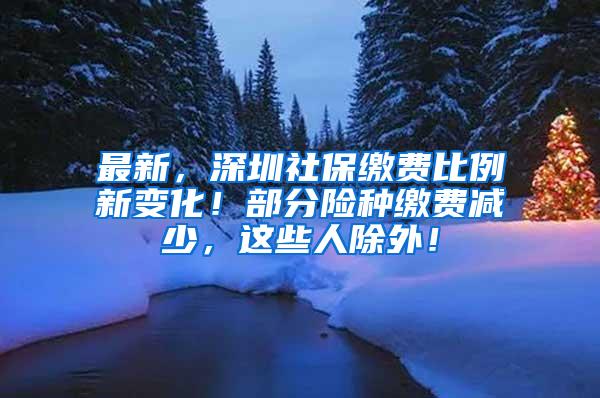 最新，深圳社保缴费比例新变化！部分险种缴费减少，这些人除外！